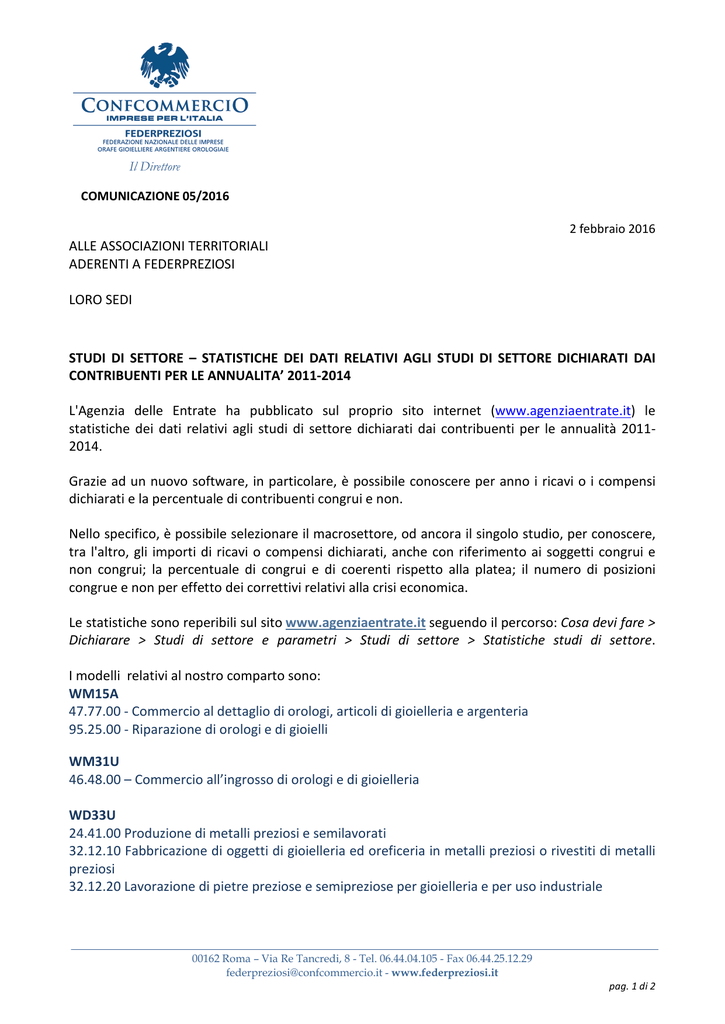 CONFCOMMERCIO
IMPRESE PER L'ITALIA
FEDERPREZIOSI
FEDERAZIONE NAZIONALE DELLE IMPRESE
ORAFE GIOIELLIERE ARGENTIERE OROLOGIAIE
Il Direttore

COMUNICAZIONE 05/2016

2 febbraio 2016

ALLE ASSOCIAZIONI TERRITORIALI
ADERENTI A FEDERPREZIOSI

LORO SEDI

STUDI DI SETTORE – STATISTICHE DEI DATI RELATIVI AGLI STUDI DI SETTORE DICHIARATI DAI CONTRIBUENTI PER LE ANNUALITA' 2011-2014

L'Agenzia delle Entrate ha pubblicato sul proprio sito internet (www.agenziaentrate.it) le statistiche dei dati relativi agli studi di settore dichiarati dai contribuenti per le annualità 2011-2014.

Grazie ad un nuovo software, in particolare, è possibile conoscere per anno i ricavi o i compensi dichiarati e la percentuale di contribuenti congrui e non.

Nello specifico, è possibile selezionare il macrosettore, od ancora il singolo studio, per conoscere, tra l'altro, gli importi di ricavi o compensi dichiarati, anche con riferimento ai soggetti congrui e non congrui; la percentuale di congrui e di coerenti rispetto alla platea; il numero di posizioni congrue e non per effetto dei correttivi relativi alla crisi economica.

Le statistiche sono reperibili sul sito www.agenziaentrate.it seguendo il percorso: Cosa devi fare > Dichiarare > Studi di settore e parametri > Studi di settore > Statistiche studi di settore.

I modelli relativi al nostro comparto sono:
WM15A
47.77.00 - Commercio al dettaglio di orologi, articoli di gioielleria e argenteria
95.25.00 - Riparazione di orologi e di gioielli

WM31U
46.48.00 – Commercio all'ingrosso di orologi e di gioielleria

WD33U
24.41.00 Produzione di metalli preziosi e semilavorati
32.12.10 Fabbricazione di oggetti di gioielleria ed oreficeria in metalli preziosi o rivestiti di metalli preziosi
32.12.20 Lavorazione di pietre preziose e semipreziose per gioielleria e per uso industriale

00162 Roma – Via Re Tancredi, 8 - Tel. 06.44.04.105 - Fax 06.44.25.12.29
federpreziosi@confcommercio.it - www.federpreziosi.it

pag. 1 di 2